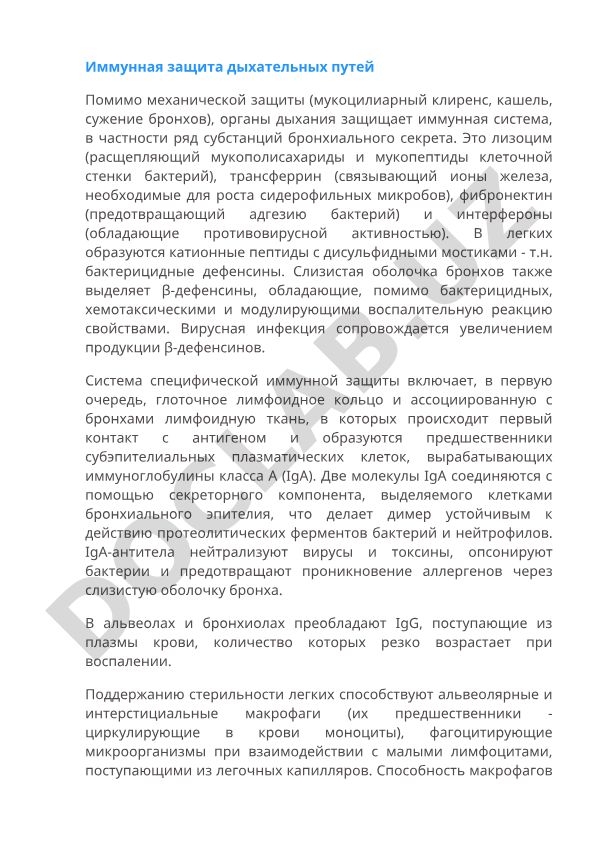 Иммунная защита дыхательных путей

Помимо механической защиты (мукоцилиарный клиренс, кашель, сужение бронхов), органы дыхания защищает иммунная система, в частности ряд субстанций бронхиального секрета. Это лизоцим (расщепляющий мукополисахариды и мукопептиды клеточной стенки бактерий), трансферрин (связывающий ионы железа, необходимые для роста сидерофильных микробов), фибронектин (предотвращающий адгезию бактерий) и интерфероны (обладающие противовирусной активностью). В легких образуются катионные пептиды с дисульфидными мостиками - т.н. бактерицидные дефенсины. Слизистая оболочка бронхов также выделяет β-дефенсины, обладающие, помимо бактерицидных, хемотаксическими и модулирующими воспалительную реакцию свойствами. Вирусная инфекция сопровождается увеличением продукции β-дефенсинов.

Система специфической иммунной защиты включает, в первую очередь, глоточное лимфоидное кольцо и ассоциированную с бронхами лимфоидную ткань, в которых происходит первый контакт с антигеном и образуются предшественники субэпителиальных плазматических клеток, вырабатывающих иммуноглобулины класса A (IgA). Две молекулы IgA соединяются с помощью секреторного компонента, выделяемого клетками бронхиального эпителия, что делает димер устойчивым к действию протеолитических ферментов бактерий и нейтрофилов. IgA-антитела нейтрализуют вирусы и токсины, опсонируют бактерии и предотвращают проникновение аллергенов через слизистую оболочку бронха.

В альвеолах и бронхиолах преобладают IgG, поступающие из плазмы крови, количество которых резко возрастает при воспалении.

Поддержанию стерильности легких способствуют альвеолярные и интерстициальные макрофаги (их предшественники - циркулирующие в крови моноциты), фагоцитирующие микроорганизмы при взаимодействии с малыми лимфоцитами, поступающими из легочных капилляров. Способность макрофагов

DOCLAB.UZ